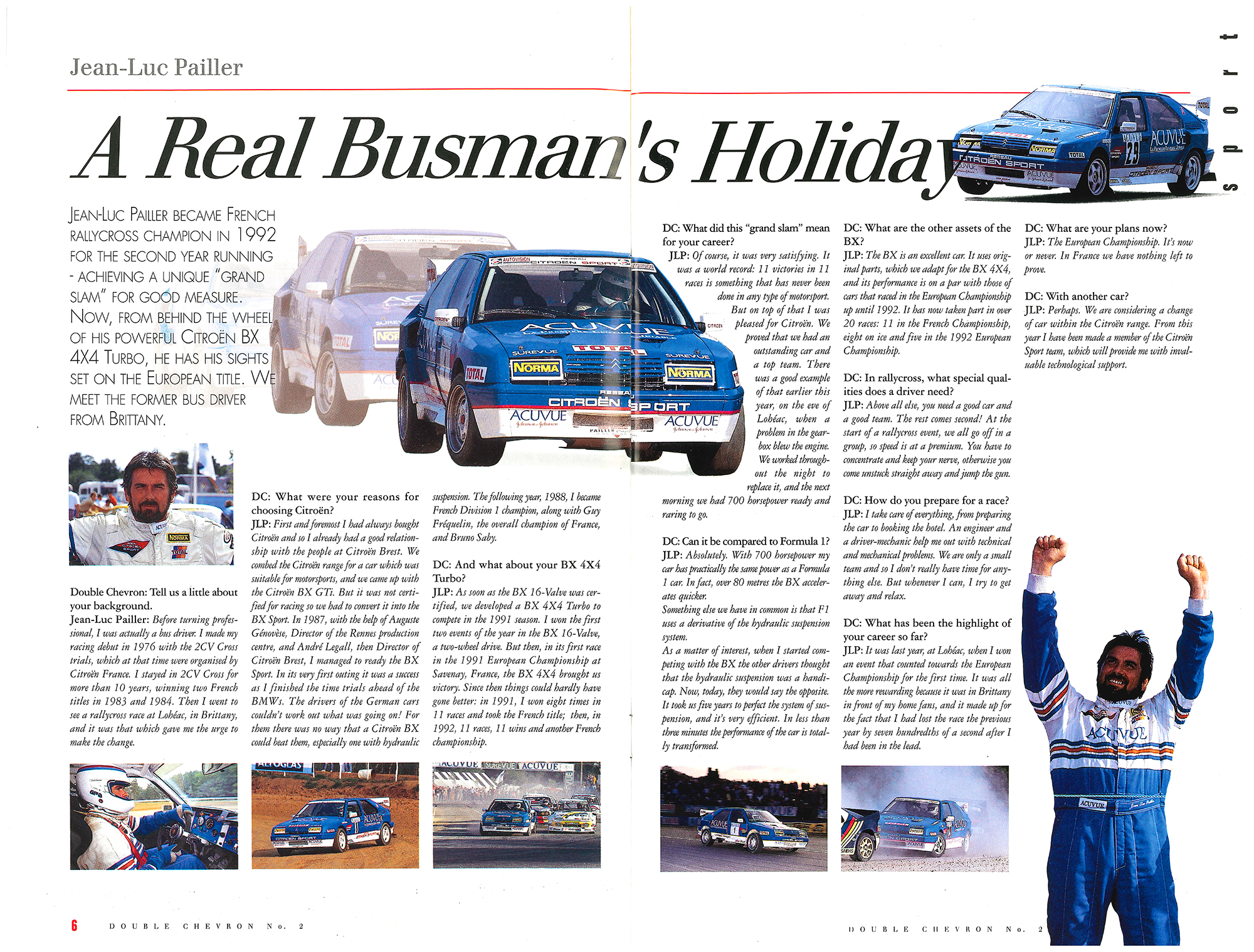 Jean-Luc Pailler

sport

A Real Busman's Holiday

JEAN-LUC PAILLER BECAME FRENCH RALLYCROSS CHAMPION IN 1992 FOR THE SECOND YEAR RUNNING - ACHIEVING A UNIQUE "GRAND SLAM" FOR GOOD MEASURE. NOW, FROM BEHIND THE WHEEL OF HIS POWERFUL CITROËN BX 4X4 TURBO, HE HAS HIS SIGHTS SET ON THE EUROPEAN TITLE. WE MEET THE FORMER BUS DRIVER FROM BRITTANY.

Double Chevron: Tell us a little about your background.
Jean-Luc Pailler: Before turning professional, I was actually a bus driver. I made my racing debut in 1976 with the 2CV Cross trials, which at that time were organised by Citroën France. I stayed in 2CV Cross for more than 10 years, winning two French titles in 1983 and 1984. Then I went to see a rallycross race at Lohéac, in Brittany, and it was that which gave me the urge to make the change.

DC: What were your reasons for choosing Citroën?
JLP: First and foremost I had always bought Citroën and so I already had a good relationship with the people at Citroën Brest. We combed the Citroën range for a car which was suitable for motorsports, and we came up with the Citroën BX GTi. But it was not certified for racing so we had to convert it into the BX Sport. In 1987, with the help of Auguste Génovèse, Director of the Rennes production centre, and André Legall, then Director of Citroën Brest, I managed to ready the BX Sport. In its very first outing it was a success as I finished the time trials ahead of the BMWs. The drivers of the German cars couldn't work out what was going on! For them there was no way that a Citroën BX could beat them, especially one with hydraulic suspension. The following year, 1988, I became French Division 1 champion, along with Guy Fréquelin, the overall champion of France, and Bruno Saby.

DC: And what about your BX 4X4 Turbo?
JLP: As soon as the BX 16-Valve was certified, we developed a BX 4X4 Turbo to compete in the 1991 season. I won the first two events of the year in the BX 16-Valve, a two-wheel drive. But then, in its first race in the 1991 European Championship at Savenay, France, the BX 4X4 brought us victory. Since then things could hardly have gone better: in 1991, I won eight times in 11 races and took the French title; then, in 1992, 11 races, 11 wins and another French championship.

DC: What did this "grand slam" mean for your career?
JLP: Of course, it was very satisfying. It was a world record: 11 victories in 11 races is something that has never been done in any type of motorsport. But on top of that I was pleased for Citroën. We proved that we had an outstanding car and a top team. There was a good example of that earlier this year, on the eve of Lohéac, when a problem in the gearbox blew the engine. We worked throughout the night to replace it, and the next morning we had 700 horsepower ready and raring to go.

DC: Can it be compared to Formula 1?
JLP: Absolutely. With 700 horsepower my car has practically the same power as a Formula 1 car. In fact, over 80 metres the BX accelerates quicker.
Something else we have in common is that F1 uses a derivative of the hydraulic suspension system.
As a matter of interest, when I started competing with the BX the other drivers thought that the hydraulic suspension was a handicap. Now, today, they would say the opposite. It took us five years to perfect the system of suspension, and it's very efficient. In less than three minutes the performance of the car is totally transformed.

DC: What are the other assets of the BX?
JLP: The BX is an excellent car. It uses original parts, which we adapt for the BX 4X4, and its performance is on a par with those of cars that raced in the European Championship up until 1992. It has now taken part in over 20 races: 11 in the French Championship, eight on ice and five in the 1992 European Championship.

DC: In rallycross, what special qualities does a driver need?
JLP: Above all else, you need a good car and a good team. The rest comes second! At the start of a rallycross event, we all go off in a group, so speed is at a premium. You have to concentrate and keep your nerve, otherwise you come unstuck straight away and jump the gun.

DC: How do you prepare for a race?
JLP: I take care of everything, from preparing the car to booking the hotel. An engineer and a driver-mechanic help me out with technical and mechanical problems. We are only a small team and so I don't really have time for anything else. But whenever I can, I try to get away and relax.

DC: What has been the highlight of your career so far?
JLP: It was last year, at Lohéac, when I won an event that counted towards the European Championship for the first time. It was all the more rewarding because it was in Brittany in front of my home fans, and it made up for the fact that I had lost the race the previous year by seven hundredths of a second after I had been in the lead.

DC: What are your plans now?
JLP: The European Championship. It's now or never. In France we have nothing left to prove.

DC: With another car?
JLP: Perhaps. We are considering a change of car within the Citroën range. From this year I have been made a member of the Citroën Sport team, which will provide me with invaluable technological support.

6 DOUBLE CHEVRON No. 2

DOUBLE CHEVRON No. 2